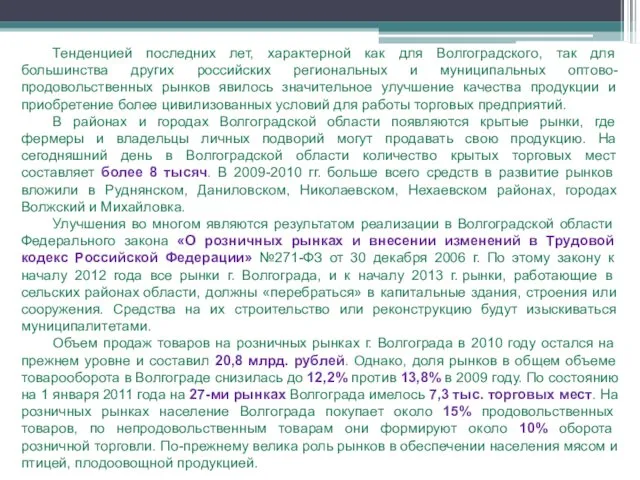 Тенденцией последних лет, характерной как для Волгоградского, так для большинства других российских региональных и муниципальных оптово-продовольственных рынков явилось значительное улучшение качества продукции и приобретение более цивилизованных условий для работы торговых предприятий.

В районах и городах Волгоградской области появляются крытые рынки, где фермеры и владельцы личных подворий могут продавать свою продукцию. На сегодняшний день в Волгоградской области количество крытых торговых мест составляет более 8 тысяч. В 2009-2010 гг. больше всего средств в развитие рынков вложили в Руднянском, Даниловском, Николаевском, Нехаевском районах, городах Волжский и Михайловка.

Улучшения во многом являются результатом реализации в Волгоградской области Федерального закона «О розничных рынках и внесении изменений в Трудовой кодекс Российской Федерации» №271-ФЗ от 30 декабря 2006 г. По этому закону к началу 2012 года все рынки г. Волгограда, и к началу 2013 г. рынки, работающие в сельских районах области, должны «перебраться» в капитальные здания, строения или сооружения. Средства на их строительство или реконструкцию будут изыскиваться муниципалитетами.

Объем продаж товаров на розничных рынках г. Волгограда в 2010 году остался на прежнем уровне и составил 20,8 млрд. рублей. Однако, доля рынков в общем объеме товарооборота в Волгограде снизилась до 12,2% против 13,8% в 2009 году. По состоянию на 1 января 2011 года на 27-ми рынках Волгограда имелось 7,3 тыс. торговых мест. На розничных рынках население Волгограда покупает около 15% продовольственных товаров, по непродовольственным товарам они формируют около 10% оборота розничной торговли. По-прежнему велика роль рынков в обеспечении населения мясом и птицей, плодоовощной продукцией.